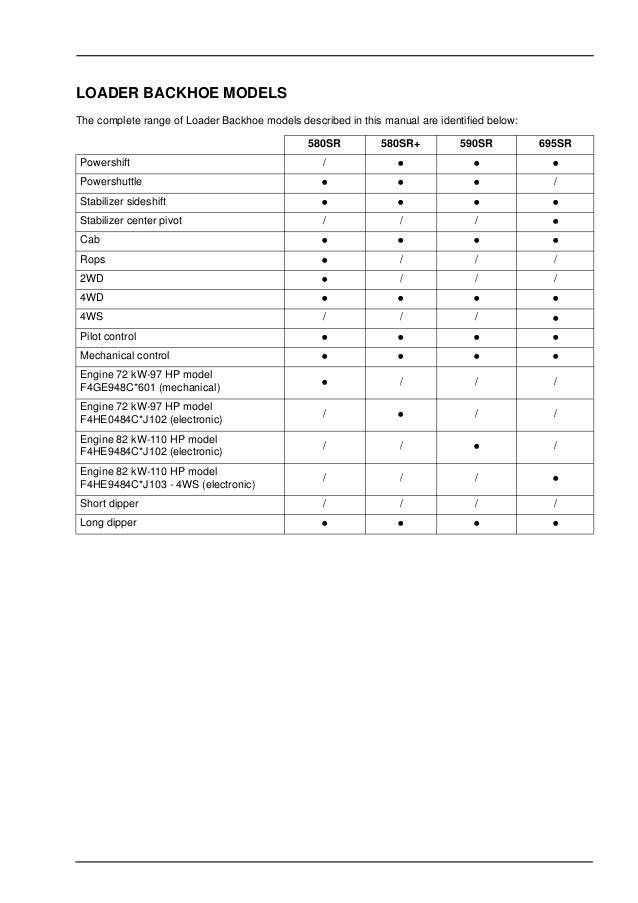 LOADER BACKHOE MODELS

The complete range of Loader Backhoe models described in this manual are identified below:

| | 580SR | 580SR+ | 590SR | 695SR |
|---|---|---|---|---|
| Powershift | / | ● | ● | ● |
| Powershuttle | ● | ● | ● | / |
| Stabilizer sideshift | ● | ● | ● | ● |
| Stabilizer center pivot | / | / | / | ● |
| Cab | ● | ● | ● | ● |
| Rops | ● | / | / | / |
| 2WD | ● | / | / | / |
| 4WD | ● | ● | ● | ● |
| 4WS | / | / | / | ● |
| Pilot control | ● | ● | ● | ● |
| Mechanical control | ● | ● | ● | ● |
| Engine 72 kW-97 HP model F4GE948C*601 (mechanical) | ● | / | / | / |
| Engine 72 kW-97 HP model F4HE0484C*J102 (electronic) | / | ● | / | / |
| Engine 82 kW-110 HP model F4HE9484C*J102 (electronic) | / | / | ● | / |
| Engine 82 kW-110 HP model F4HE9484C*J103 - 4WS (electronic) | / | / | / | ● |
| Short dipper | / | / | / | / |
| Long dipper | ● | ● | ● | ● |